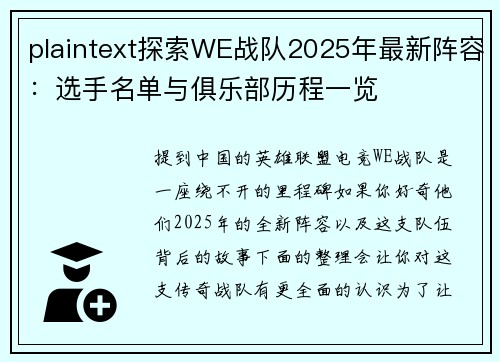 plaintext探索WE战队2025年最新阵容：选手名单与俱乐部历程一览

提到中国的英雄联盟电竞WE战队是一座绕不开的里程碑如果你好奇他们2025年的全新阵容以及这支队伍背后的故事下面的整理会让你对这支传奇战队有更全面的认识为了让